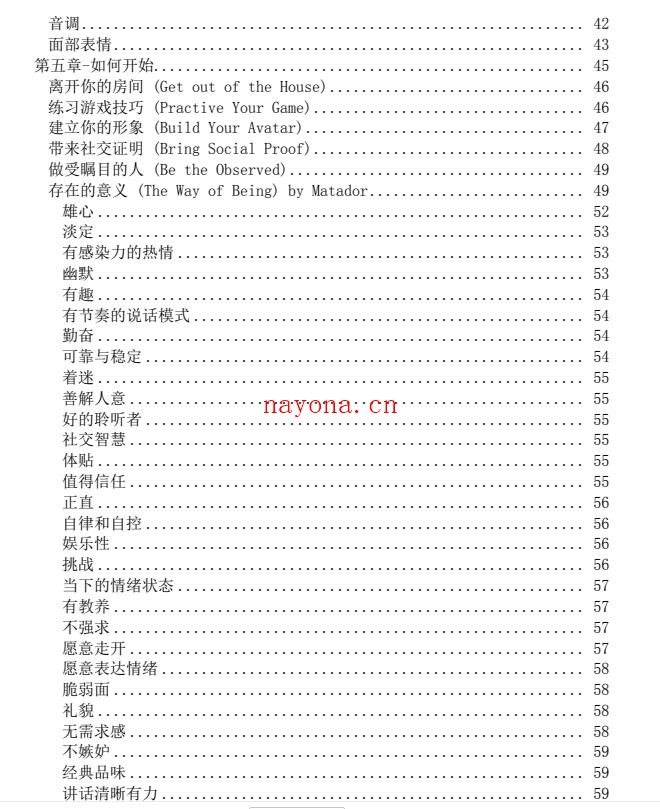 音调 42
面部表情 43
第五章-如何开始 45
离开你的房间 (Get out of the House) 46
练习游戏技巧 (Practive Your Game) 46
建立你的形象 (Build Your Avatar) 47
带来社交证明 (Bring Social Proof) 48
做受瞩目的人 (Be the Observed) 49
存在的意义 (The Way of Being) by Matador 49
雄心 52
淡定 53
有感染力的热情 53
幽默 53
有趣 54
有节奏的说话模式 54
勤奋 54
可靠与稳定 54
着迷 55
善解人意 55
好的聆听者 55
社交智慧 55
体贴 55
值得信任 55
正直 56
自律和自控 56
娱乐性 56
挑战 56
当下的情绪状态 57
有教养 57
不强求 57
愿意走开 57
愿意表达情绪 58
脆弱面 58
礼貌 58
无需求感 58
不嫉妒 59
经典品味 59
讲话清晰有力 59

nayona.cn